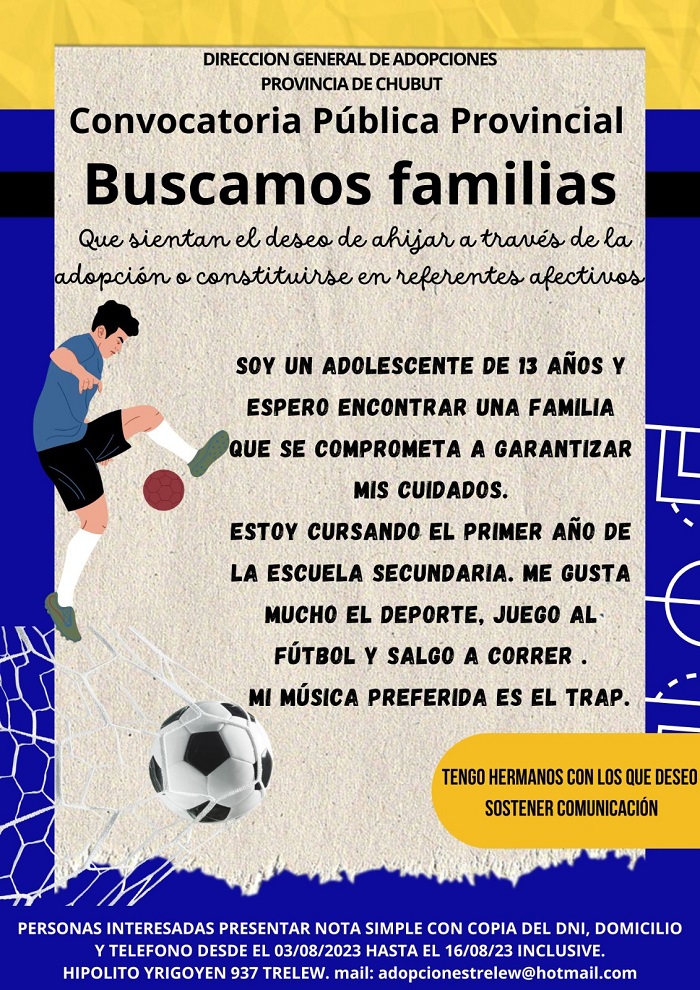 DIRECCION GENERAL DE ADOPCIONES
PROVINCIA DE CHUBUT

Convocatoria Pública Provincial

Buscamos familias

Que sientan el deseo de ahijar a través de la adopción o constituirse en referentes afectivos

SOY UN ADOLESCENTE DE 13 AÑOS Y ESPERO ENCONTRAR UNA FAMILIA QUE SE COMPROMETA A GARANTIZAR MIS CUIDADOS.
ESTOY CURSANDO EL PRIMER AÑO DE LA ESCUELA SECUNDARIA. ME GUSTA MUCHO EL DEPORTE, JUEGO AL FÚTBOL Y SALGO A CORRER .
MI MÚSICA PREFERIDA ES EL TRAP.

TENGO HERMANOS CON LOS QUE DESEO SOSTENER COMUNICACIÓN

PERSONAS INTERESADAS PRESENTAR NOTA SIMPLE CON COPIA DEL DNI, DOMICILIO Y TELEFONO DESDE EL 03/08/2023 HASTA EL 16/08/23 INCLUSIVE.
HIPOLITO YRIGOYEN 937 TRELEW. mail: adopcionestrelew@hotmail.com